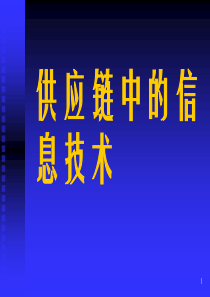 供应链中的信息技术

1